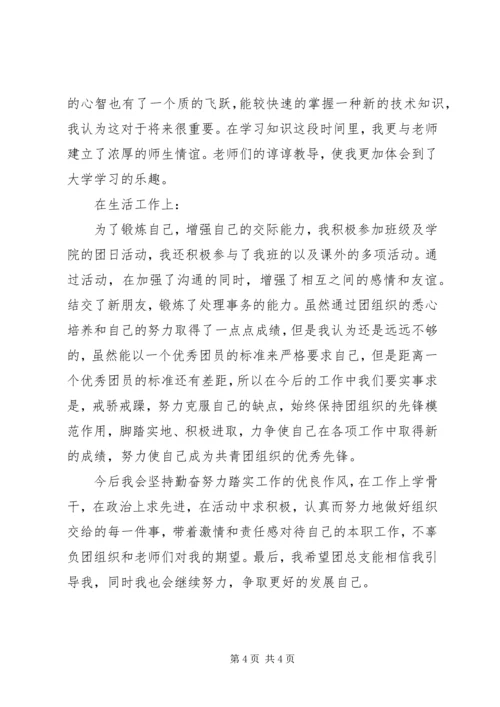 的心智也有了一个质的飞跃，能较快速的掌握一种新的技术知识，我认为这对于将来很重要。在学习知识这段时间里，我更与老师建立了浓厚的师生情谊。老师们的谆谆教导，使我更加体会到了大学学习的乐趣。

在生活工作上：

为了锻炼自己，增强自己的交际能力，我积极参加班级及学院的团日活动，我还积极参与了我班的以及课外的多项活动。通过活动，在加强了沟通的同时，增强了相互之间的感情和友谊。结交了新朋友，锻炼了处理事务的能力。虽然通过团组织的悉心培养和自己的努力取得了一点点成绩，但是我认为还是远远不够的，虽然能以一个优秀团员的标准来严格要求自己，但是距离一个优秀团员的标准还有差距，所以在今后的工作中我们要实事求是，戒骄戒躁，努力克服自己的缺点，始终保持团组织的先锋模范作用，脚踏实地、积极进取，力争使自己在各项工作中取得新的成绩，努力使自己成为共青团组织的优秀先锋。

今后我会坚持勤奋努力踏实工作的优良作风，在工作上学骨干，在政治上求先进，在活动中求积极，认真而努力地做好组织交给的每一件事，带着激情和责任感对待自己的本职工作，不辜负团组织和老师们对我的期望。最后，我希望团总支能相信我引导我，同时我也会继续努力，争取更好的发展自己。

第 4 页 共 4 页